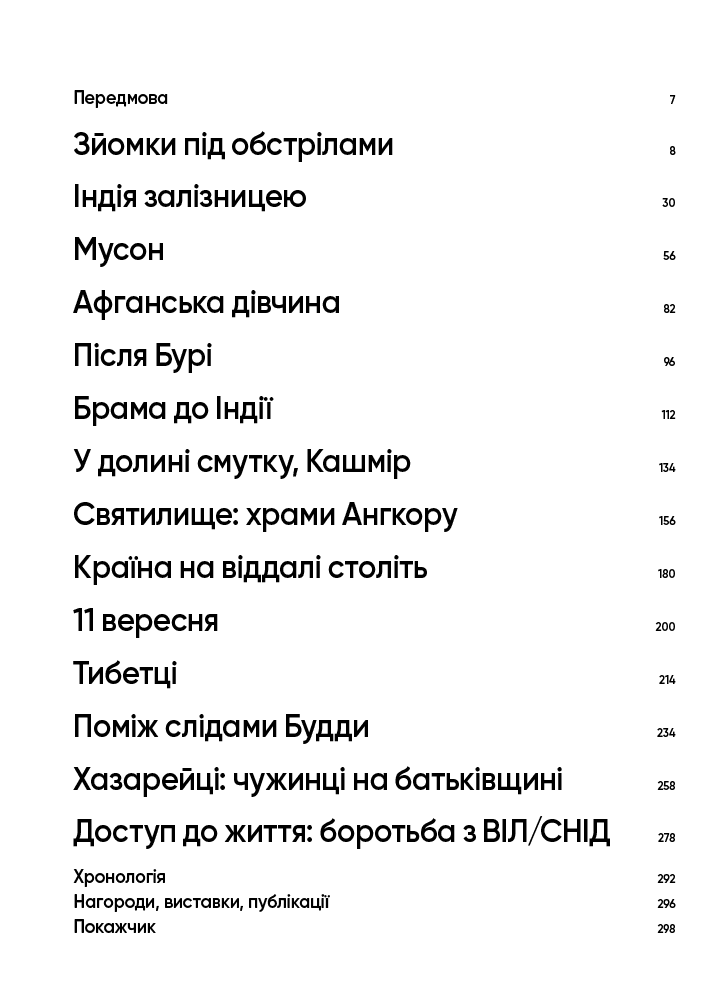 Передмова 7

Зйомки під обстрілами 8

Індія залізницею 30

Мусон 56

Афганська дівчина 82

Після Бурі 96

Брама до Індії 112

У долині смутку, Кашмір 134

Святилище: храми Ангкору 156

Країна на віддалі століть 180

11 вересня 200

Тибетці 214

Поміж слідами Будди 234

Хазарейці: чужинці на батьківщині 258

Доступ до життя: боротьба з ВІЛ/СНІД 278

Хронологія 292
Нагороди, виставки, публікації 296
Покажчик 298